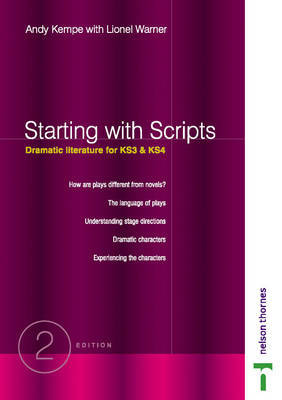 Andy Kempe with Lionel Warner

Starting with Scripts

Dramatic literature for KS3 & KS4

How are plays different from novels?

The language of plays

Understanding stage directions

Dramatic characters

Experiencing the characters

2 EDITION

nelson thornes